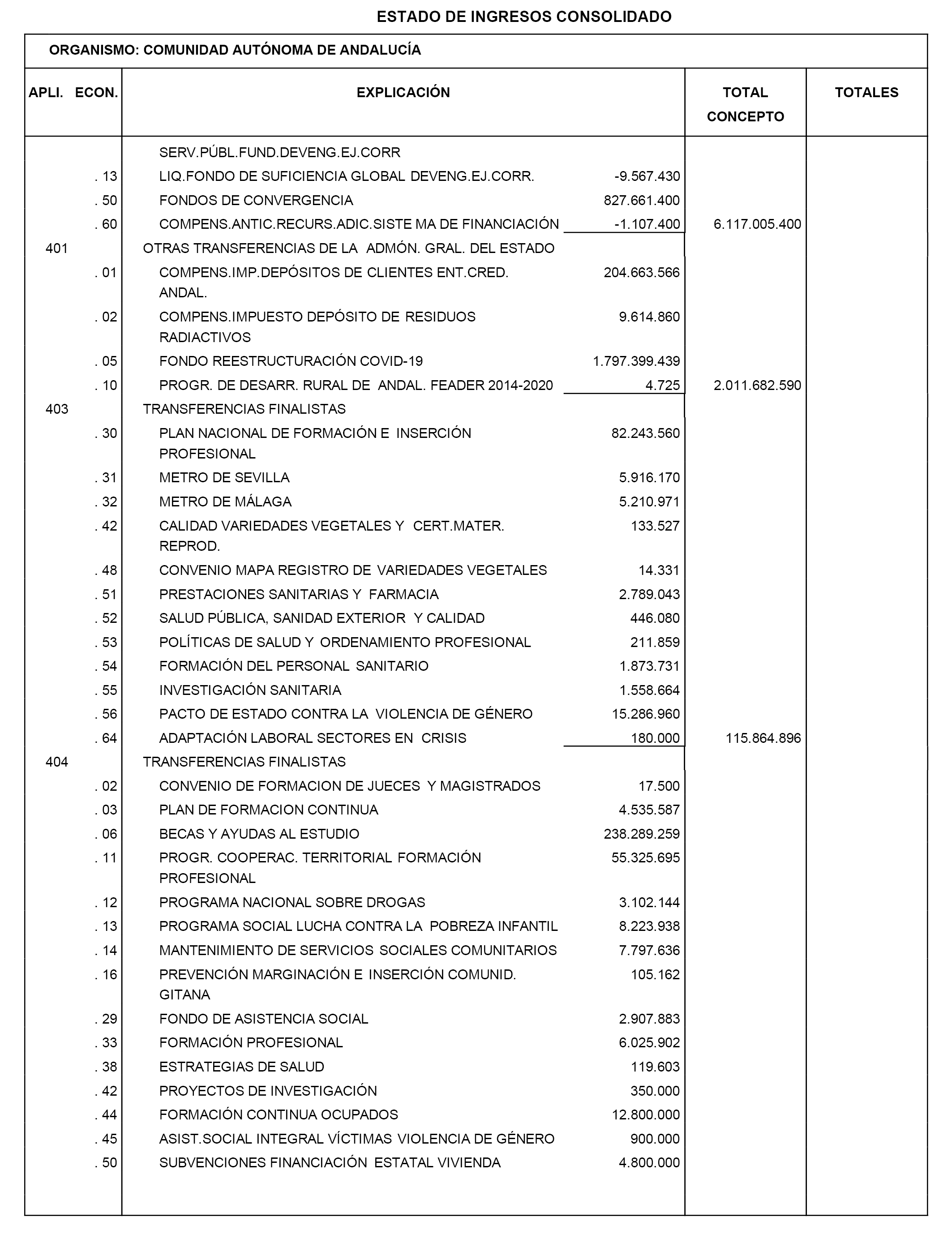 ESTADO DE INGRESOS CONSOLIDADO

ORGANISMO: COMUNIDAD AUTÓNOMA DE ANDALUCÍA

| APLI. ECON. | EXPLICACIÓN | | TOTAL CONCEPTO | TOTALES |
|---|---|---|---|---|
| | SERV.PÚBL.FUND.DEVENG.EJ.CORR | | | |
| . 13 | LIQ.FONDO DE SUFICIENCIA GLOBAL DEVENG.EJ.CORR. | -9.567.430 | | |
| . 50 | FONDOS DE CONVERGENCIA | 827.661.400 | | |
| . 60 | COMPENS.ANTIC.RECURS.ADIC.SISTE MA DE FINANCIACIÓN | -1.107.400 | 6.117.005.400 | |
| 401 | OTRAS TRANSFERENCIAS DE LA ADMÓN. GRAL. DEL ESTADO | | | |
| . 01 | COMPENS.IMP.DEPÓSITOS DE CLIENTES ENT.CRED. ANDAL. | 204.663.566 | | |
| . 02 | COMPENS.IMPUESTO DEPÓSITO DE RESIDUOS RADIACTIVOS | 9.614.860 | | |
| . 05 | FONDO REESTRUCTURACIÓN COVID-19 | 1.797.399.439 | | |
| . 10 | PROGR. DE DESARR. RURAL DE ANDAL. FEADER 2014-2020 | 4.725 | 2.011.682.590 | |
| 403 | TRANSFERENCIAS FINALISTAS | | | |
| . 30 | PLAN NACIONAL DE FORMACIÓN E INSERCIÓN PROFESIONAL | 82.243.560 | | |
| . 31 | METRO DE SEVILLA | 5.916.170 | | |
| . 32 | METRO DE MÁLAGA | 5.210.971 | | |
| . 42 | CALIDAD VARIEDADES VEGETALES Y CERT.MATER. REPROD. | 133.527 | | |
| . 48 | CONVENIO MAPA REGISTRO DE VARIEDADES VEGETALES | 14.331 | | |
| . 51 | PRESTACIONES SANITARIAS Y FARMACIA | 2.789.043 | | |
| . 52 | SALUD PÚBLICA, SANIDAD EXTERIOR Y CALIDAD | 446.080 | | |
| . 53 | POLÍTICAS DE SALUD Y ORDENAMIENTO PROFESIONAL | 211.859 | | |
| . 54 | FORMACIÓN DEL PERSONAL SANITARIO | 1.873.731 | | |
| . 55 | INVESTIGACIÓN SANITARIA | 1.558.664 | | |
| . 56 | PACTO DE ESTADO CONTRA LA VIOLENCIA DE GÉNERO | 15.286.960 | | |
| . 64 | ADAPTACIÓN LABORAL SECTORES EN CRISIS | 180.000 | 115.864.896 | |
| 404 | TRANSFERENCIAS FINALISTAS | | | |
| . 02 | CONVENIO DE FORMACION DE JUECES Y MAGISTRADOS | 17.500 | | |
| . 03 | PLAN DE FORMACION CONTINUA | 4.535.587 | | |
| . 06 | BECAS Y AYUDAS AL ESTUDIO | 238.289.259 | | |
| . 11 | PROGR. COOPERAC. TERRITORIAL FORMACIÓN PROFESIONAL | 55.325.695 | | |
| . 12 | PROGRAMA NACIONAL SOBRE DROGAS | 3.102.144 | | |
| . 13 | PROGRAMA SOCIAL LUCHA CONTRA LA POBREZA INFANTIL | 8.223.938 | | |
| . 14 | MANTENIMIENTO DE SERVICIOS SOCIALES COMUNITARIOS | 7.797.636 | | |
| . 16 | PREVENCIÓN MARGINACIÓN E INSERCIÓN COMUNID. GITANA | 105.162 | | |
| . 29 | FONDO DE ASISTENCIA SOCIAL | 2.907.883 | | |
| . 33 | FORMACIÓN PROFESIONAL | 6.025.902 | | |
| . 38 | ESTRATEGIAS DE SALUD | 119.603 | | |
| . 42 | PROYECTOS DE INVESTIGACIÓN | 350.000 | | |
| . 44 | FORMACIÓN CONTINUA OCUPADOS | 12.800.000 | | |
| . 45 | ASIST.SOCIAL INTEGRAL VÍCTIMAS VIOLENCIA DE GÉNERO | 900.000 | | |
| . 50 | SUBVENCIONES FINANCIACIÓN ESTATAL VIVIENDA | 4.800.000 | | |